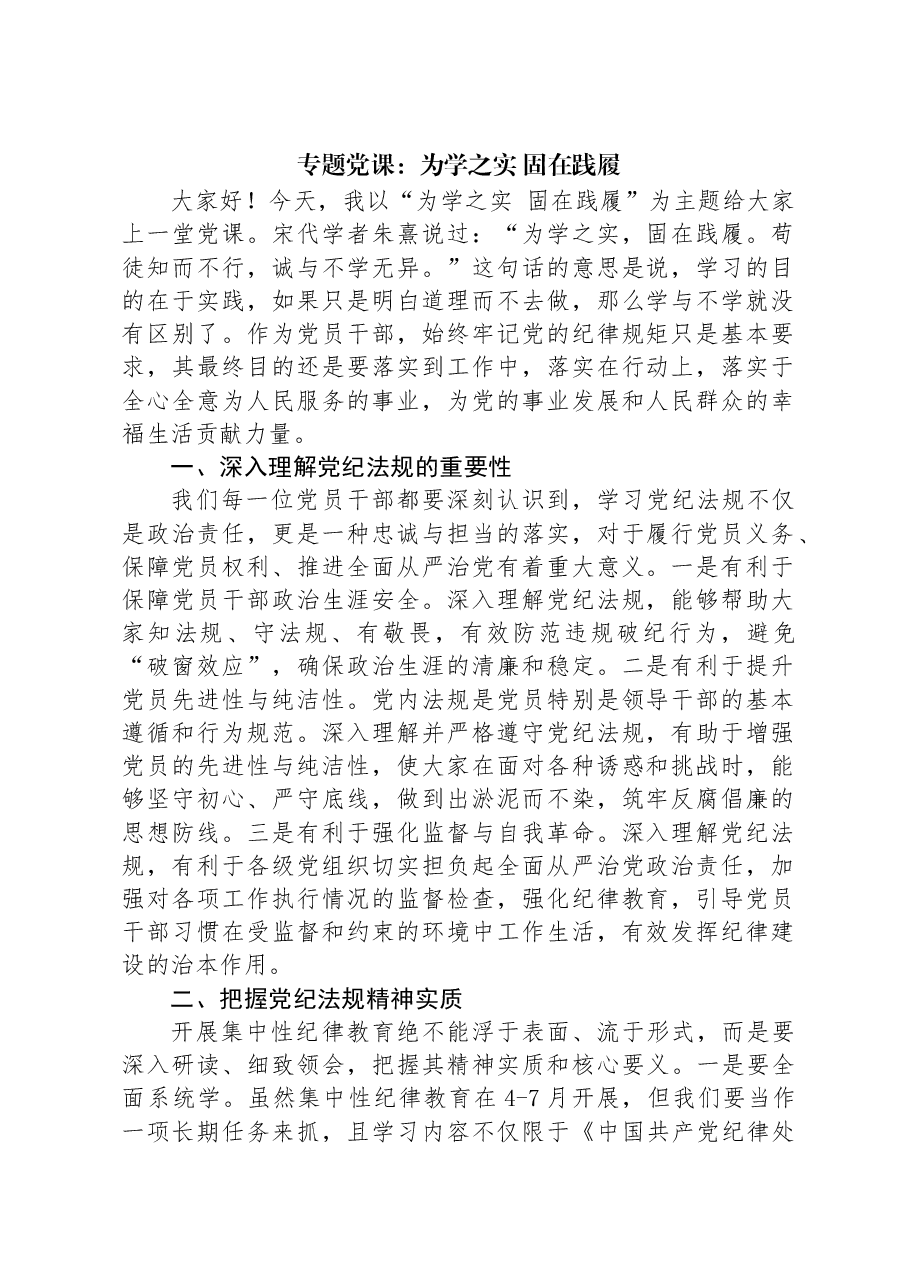 专题党课：为学之实 固在践履

大家好！今天，我以“为学之实 固在践履”为主题给大家上一堂党课。宋代学者朱熹说过：“为学之实，固在践履。苟徒知而不行，诚与不学无异。”这句话的意思是说，学习的目的在于实践，如果只是明白道理而不去做，那么学与不学就没有区别了。作为党员干部，始终牢记党的纪律规矩只是基本要求，其最终目的还是要落实到工作中，落实在行动上，落实于全心全意为人民服务的事业，为党的事业发展和人民群众的幸福生活贡献力量。

一、深入理解党纪法规的重要性

我们每一位党员干部都要深刻认识到，学习党纪法规不仅是政治责任，更是一种忠诚与担当的落实，对于履行党员义务、保障党员权利、推进全面从严治党有着重大意义。一是有利于保障党员干部政治生涯安全。深入理解党纪法规，能够帮助大家知法规、守法规、有敬畏，有效防范违规破纪行为，避免“破窗效应”，确保政治生涯的清廉和稳定。二是有利于提升党员先进性与纯洁性。党内法规是党员特别是领导干部的基本遵循和行为规范。深入理解并严格遵守党纪法规，有助于增强党员的先进性与纯洁性，使大家在面对各种诱惑和挑战时，能够坚守初心、严守底线，做到出淤泥而不染，筑牢反腐倡廉的思想防线。三是有利于强化监督与自我革命。深入理解党纪法规，有利于各级党组织切实担负起全面从严治党政治责任，加强对各项工作执行情况的监督检查，强化纪律教育，引导党员干部习惯在受监督和约束的环境中工作生活，有效发挥纪律建设的治本作用。

二、把握党纪法规精神实质

开展集中性纪律教育绝不能浮于表面、流于形式，而是要深入研读、细致领会，把握其精神实质和核心要义。一是要全面系统学。虽然集中性纪律教育在4-7月开展，但我们要当作一项长期任务来抓，且学习内容不仅限于《中国共产党纪律处